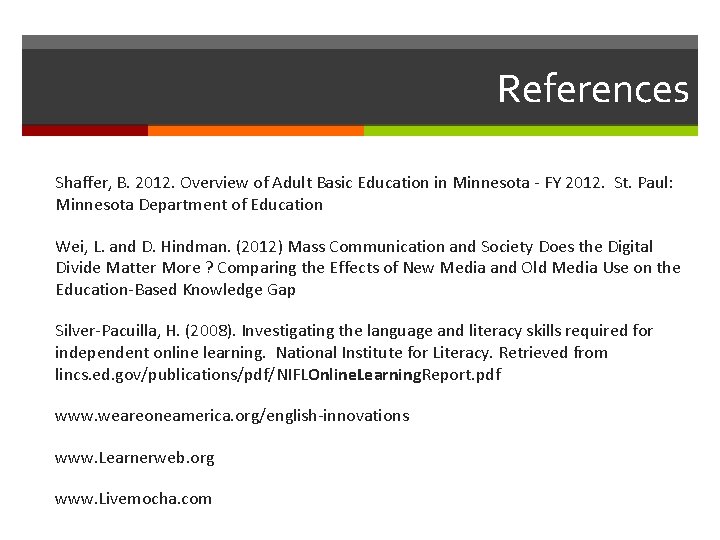 References

Shaffer, B. 2012. Overview of Adult Basic Education in Minnesota - FY 2012. St. Paul: Minnesota Department of Education

Wei, L. and D. Hindman. (2012) Mass Communication and Society Does the Digital Divide Matter More ? Comparing the Effects of New Media and Old Media Use on the Education-Based Knowledge Gap

Silver-Pacuilla, H. (2008). Investigating the language and literacy skills required for independent online learning. National Institute for Literacy. Retrieved from lincs.ed.gov/publications/pdf/NIFLOnlineLearningReport.pdf

www.weareoneamerica.org/english-innovations

www.Learnerweb.org

www.Livemocha.com